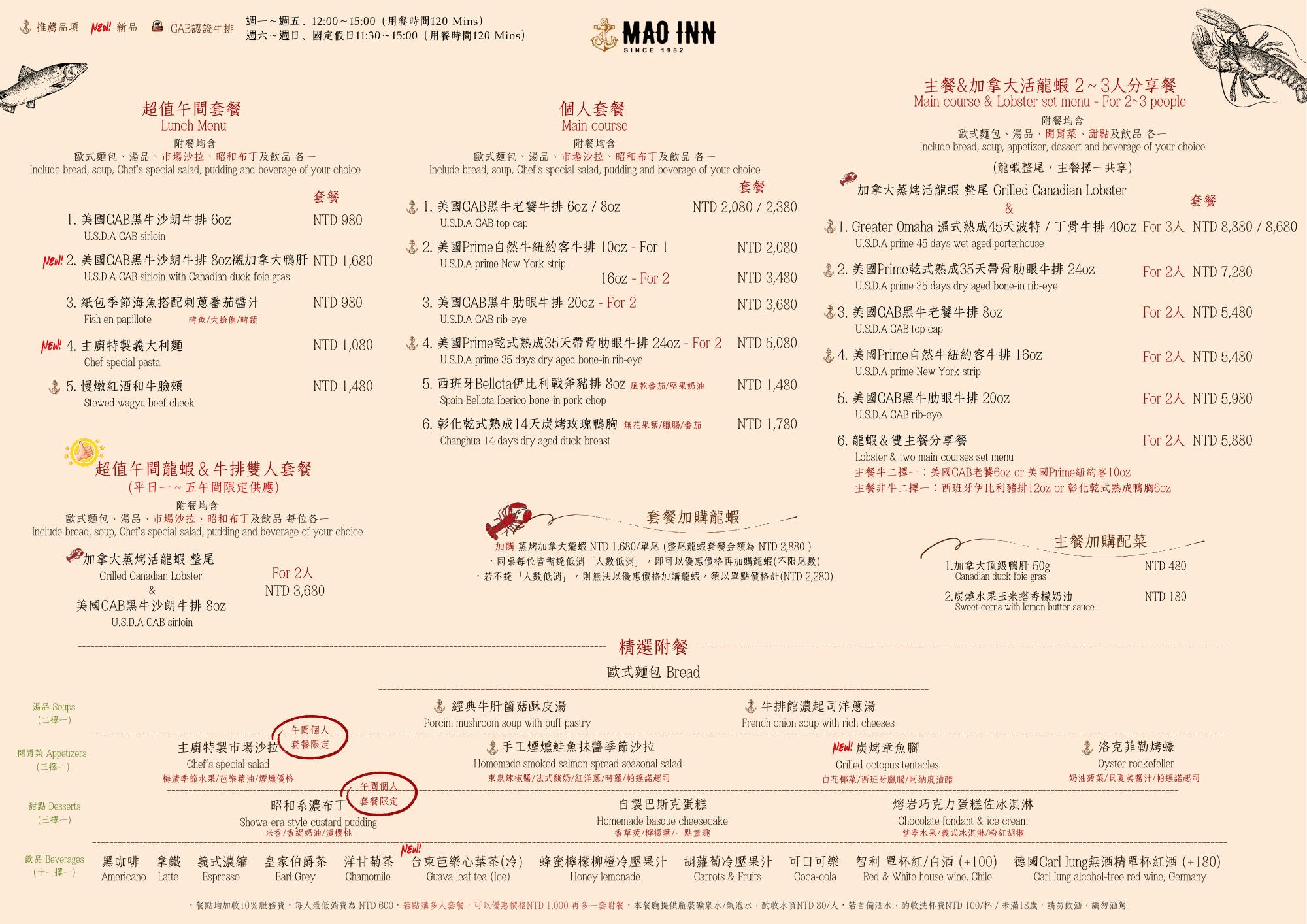 推薦品項 NEW! 新品 CAB認證牛排

週一～週五、12:00～15:00（用餐時間120 Mins）
週六～週日、國定假日11:30～15:00（用餐時間120 Mins）

MAO INN
SINCE 1982

超值午間套餐
Lunch Menu
附餐均含
歐式麵包、湯品、市場沙拉、昭和布丁及飲品 各一
Include bread, soup, Chef's special salad, pudding and beverage of your choice

套餐

1. 美國CAB黑牛沙朗牛排 6oz NTD 980
U.S.D.A CAB sirloin

NEW! 2. 美國CAB黑牛沙朗牛排 8oz襯加拿大鴨肝 NTD 1,680
U.S.D.A CAB sirloin with Canadian duck foie gras

3. 紙包季節海魚搭配刺蔥番茄醬汁 NTD 980
Fish en papillote 時魚/大蛤俐/時蔬

NEW! 4. 主廚特製義大利麵 NTD 1,080
Chef special pasta

5. 慢燉紅酒和牛臉頰 NTD 1,480
Stewed wagyu beef cheek

超值午間龍蝦＆牛排雙人套餐
(平日一～五午間限定供應)
附餐均含
歐式麵包、湯品、市場沙拉、昭和布丁及飲品 每位各一
Include bread, soup, Chef's special salad, pudding and beverage of your choice

加拿大蒸烤活龍蝦 整尾
Grilled Canadian Lobster
&
美國CAB黑牛沙朗牛排 8oz
U.S.D.A CAB sirloin
For 2人
NTD 3,680

個人套餐
Main course
附餐均含
歐式麵包、湯品、市場沙拉、昭和布丁及飲品 各一
Include bread, soup, Chef's special salad, pudding and beverage of your choice

套餐

1. 美國CAB黑牛老饕牛排 6oz / 8oz NTD 2,080 / 2,380
U.S.D.A CAB top cap

2. 美國Prime自然牛紐約客牛排 10oz - For 1 NTD 2,080
U.S.D.A prime New York strip
16oz - For 2 NTD 3,480

3. 美國CAB黑牛肋眼牛排 20oz - For 2 NTD 3,680
U.S.D.A CAB rib-eye

4. 美國Prime乾式熟成35天帶骨肋眼牛排 24oz - For 2 NTD 5,080
U.S.D.A prime 35 days dry aged bone-in rib-eye

5. 西班牙Bellota伊比利戰斧豬排 8oz 風乾番茄/堅果奶油 NTD 1,480
Spain Bellota Iberico bone-in pork chop

6. 彰化乾式熟成14天炭烤玫瑰鴨胸 無花果葉/臘腸/番茄 NTD 1,780
Changhua 14 days dry aged duck breast

套餐加購龍蝦
加購 蒸烤加拿大龍蝦 NTD 1,680/單尾 (整尾龍蝦套餐金額為 NTD 2,880 )
・同桌每位皆需達低消「人數低消」，即可以優惠價格再加購龍蝦(不限尾數)
・若不達「人數低消」，則無法以優惠價格加購龍蝦，須以單點價格計(NTD 2,280)

主餐&加拿大活龍蝦 2～3人分享餐
Main course & Lobster set menu - For 2~3 people
附餐均含
歐式麵包、湯品、開胃菜、甜點及飲品 各一
Include bread, soup, appetizer, dessert and beverage of your choice
(龍蝦整尾，主餐擇一共享)

加拿大蒸烤活龍蝦 整尾 Grilled Canadian Lobster
&
套餐

1. Greater Omaha 濕式熟成45天波特 / 丁骨牛排 40oz For 3人 NTD 8,880 / 8,680
U.S.D.A prime 45 days wet aged porterhouse

2. 美國Prime乾式熟成35天帶骨肋眼牛排 24oz For 2人 NTD 7,280
U.S.D.A prime 35 days dry aged bone-in rib-eye

3. 美國CAB黑牛老饕牛排 8oz For 2人 NTD 5,480
U.S.D.A CAB top cap

4. 美國Prime自然牛紐約客牛排 16oz For 2人 NTD 5,480
U.S.D.A prime New York strip

5. 美國CAB黑牛肋眼牛排 20oz For 2人 NTD 5,980
U.S.D.A CAB rib-eye

6. 龍蝦＆雙主餐分享餐 For 2人 NTD 5,880
Lobster & two main courses set menu
主餐牛二擇一：美國CAB老饕6oz or 美國Prime紐約客10oz
主餐非牛二擇一：西班牙伊比利豬排12oz or 彰化乾式熟成鴨胸6oz

主餐加購配菜
1.加拿大頂級鴨肝 50g NTD 480
Canadian duck foie gras
2.炭燒水果玉米搭香檬奶油 NTD 180
Sweet corns with lemon butter sauce

精選附餐
歐式麵包 Bread

湯品 Soups (二擇一)
經典牛肝菌菇酥皮湯
Porcini mushroom soup with puff pastry
牛排館濃起司洋蔥湯
French onion soup with rich cheeses

開胃菜 Appetizers (三擇一)
主廚特製市場沙拉 午間個人套餐限定
Chef's special salad
梅漬季節水果/芭樂葉油/煙燻優格
手工煙燻鮭魚抹醬季節沙拉
Homemade smoked salmon spread seasonal salad
東泉辣椒醬/法式酸奶/紅洋蔥/時蘿/帕達諾起司
NEW! 炭烤章魚腳
Grilled octopus tentacles
白花椰菜/西班牙臘腸/阿納度油醋
洛克菲勒烤蠔
Oyster rockefeller
奶油菠菜/貝夏美醬汁/帕達諾起司

甜點 Desserts (三擇一)
昭和系濃布丁 午間個人套餐限定
Showa-era style custard pudding
米香/香緹奶油/漬櫻桃
自製巴斯克蛋糕
Homemade basque cheesecake
香草莢/檸檬葉/一點童趣
熔岩巧克力蛋糕佐冰淇淋
Chocolate fondant & ice cream
當季水果/義式冰淇淋/粉紅胡椒

飲品 Beverages (十一擇一)
黑咖啡 Americano
拿鐵 Latte
義式濃縮 Espresso
皇家伯爵茶 Earl Grey
洋甘菊茶 Chamomile
NEW! 台東芭樂心葉茶(冷) Guava leaf tea (Ice)
蜂蜜檸檬柳橙冷壓果汁 Honey lemonade
胡蘿蔔冷壓果汁 Carrots & Fruits
可口可樂 Coca-cola
智利 單杯紅/白酒 (+100) Red & White house wine, Chile
德國Carl Jung無酒精單杯紅酒 (+180) Carl Jung alcohol-free red wine, Germany

・餐點均加收10%服務費・每人最低消費為 NTD 600・若點購多人套餐，可以優惠價格NTD 1,000 再多一套附餐・本餐廳提供瓶裝礦泉水/氣泡水，酌收水資NTD 80/人・若自備酒水，酌收洗杯費NTD 100/杯 / 未滿18歲，請勿飲酒，請勿酒駕